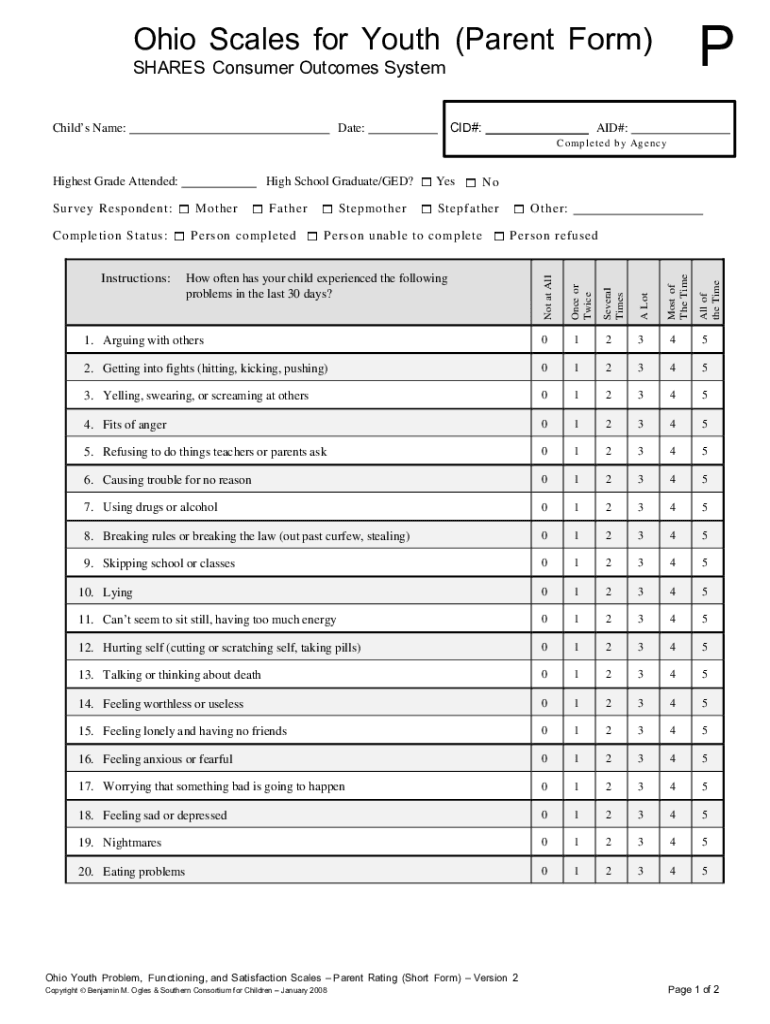 Ohio Scales for Youth (Parent Form)

P

SHARES Consumer Outcomes System

Child's Name: ______________________________ Date: __________

CID#: ______________ AID#: ______________
Completed by Agency

Highest Grade Attended: ___________ High School Graduate/GED? ☐ Yes ☐ No

Survey Respondent: ☐ Mother ☐ Father ☐ Stepmother ☐ Stepfather ☐ Other: __________________

Completion Status: ☐ Person completed ☐ Person unable to complete ☐ Person refused

| Instructions: How often has your child experienced the following problems in the last 30 days? | Not at All | Once or Twice | Several Times | A Lot | Most of The Time | All of the Time |
|---|---|---|---|---|---|---|
| 1. Arguing with others | 0 | 1 | 2 | 3 | 4 | 5 |
| 2. Getting into fights (hitting, kicking, pushing) | 0 | 1 | 2 | 3 | 4 | 5 |
| 3. Yelling, swearing, or screaming at others | 0 | 1 | 2 | 3 | 4 | 5 |
| 4. Fits of anger | 0 | 1 | 2 | 3 | 4 | 5 |
| 5. Refusing to do things teachers or parents ask | 0 | 1 | 2 | 3 | 4 | 5 |
| 6. Causing trouble for no reason | 0 | 1 | 2 | 3 | 4 | 5 |
| 7. Using drugs or alcohol | 0 | 1 | 2 | 3 | 4 | 5 |
| 8. Breaking rules or breaking the law (out past curfew, stealing) | 0 | 1 | 2 | 3 | 4 | 5 |
| 9. Skipping school or classes | 0 | 1 | 2 | 3 | 4 | 5 |
| 10. Lying | 0 | 1 | 2 | 3 | 4 | 5 |
| 11. Can't seem to sit still, having too much energy | 0 | 1 | 2 | 3 | 4 | 5 |
| 12. Hurting self (cutting or scratching self, taking pills) | 0 | 1 | 2 | 3 | 4 | 5 |
| 13. Talking or thinking about death | 0 | 1 | 2 | 3 | 4 | 5 |
| 14. Feeling worthless or useless | 0 | 1 | 2 | 3 | 4 | 5 |
| 15. Feeling lonely and having no friends | 0 | 1 | 2 | 3 | 4 | 5 |
| 16. Feeling anxious or fearful | 0 | 1 | 2 | 3 | 4 | 5 |
| 17. Worrying that something bad is going to happen | 0 | 1 | 2 | 3 | 4 | 5 |
| 18. Feeling sad or depressed | 0 | 1 | 2 | 3 | 4 | 5 |
| 19. Nightmares | 0 | 1 | 2 | 3 | 4 | 5 |
| 20. Eating problems | 0 | 1 | 2 | 3 | 4 | 5 |

Ohio Youth Problem, Functioning, and Satisfaction Scales – Parent Rating (Short Form) – Version 2
Copyright © Benjamin M. Ogles & Southern Consortium for Children – January 2008

Page 1 of 2